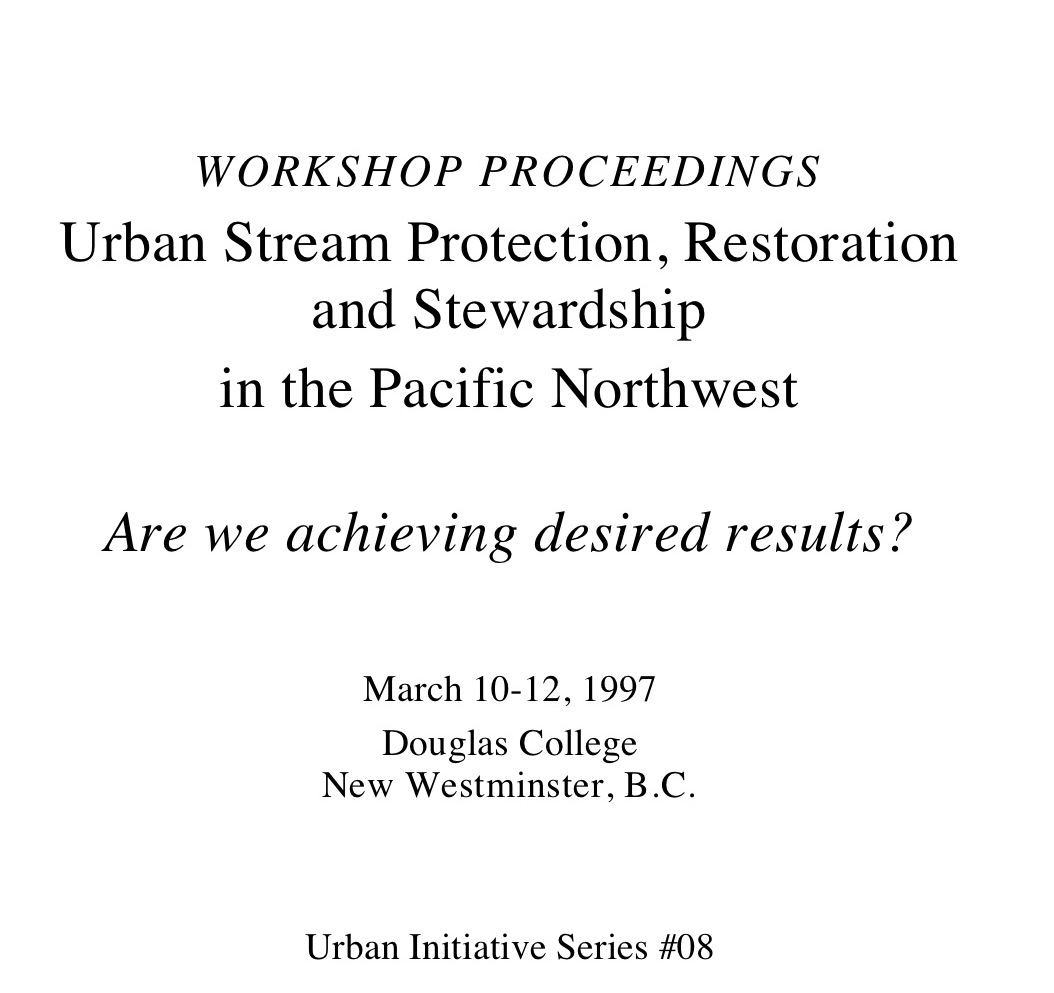 WORKSHOP PROCEEDINGS

Urban Stream Protection, Restoration and Stewardship
in the Pacific Northwest

Are we achieving desired results?

March 10-12, 1997
Douglas College
New Westminster, B.C.

Urban Initiative Series #08